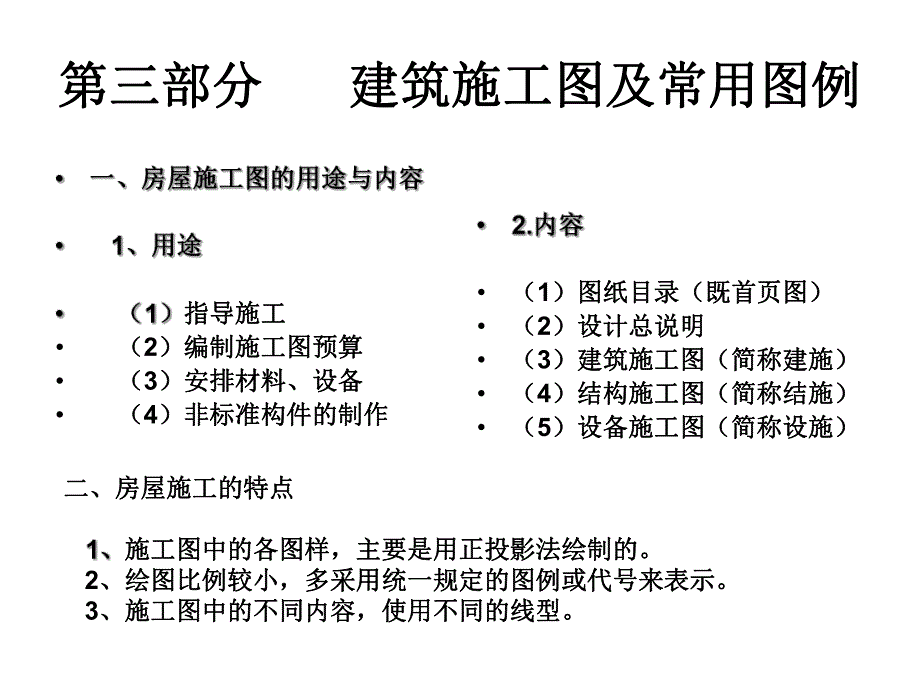 第三部分　　建筑施工图及常用图例

• 一、房屋施工图的用途与内容

• 1、用途

• （1）指导施工
• （2）编制施工图预算
• （3）安排材料、设备
• （4）非标准构件的制作

• 2.内容

• （1）图纸目录（既首页图）
• （2）设计总说明
• （3）建筑施工图（简称建施）
• （4）结构施工图（简称结施）
• （5）设备施工图（简称设施）

二、房屋施工的特点

1、施工图中的各图样，主要是用正投影法绘制的。
2、绘图比例较小，多采用统一规定的图例或代号来表示。
3、施工图中的不同内容，使用不同的线型。